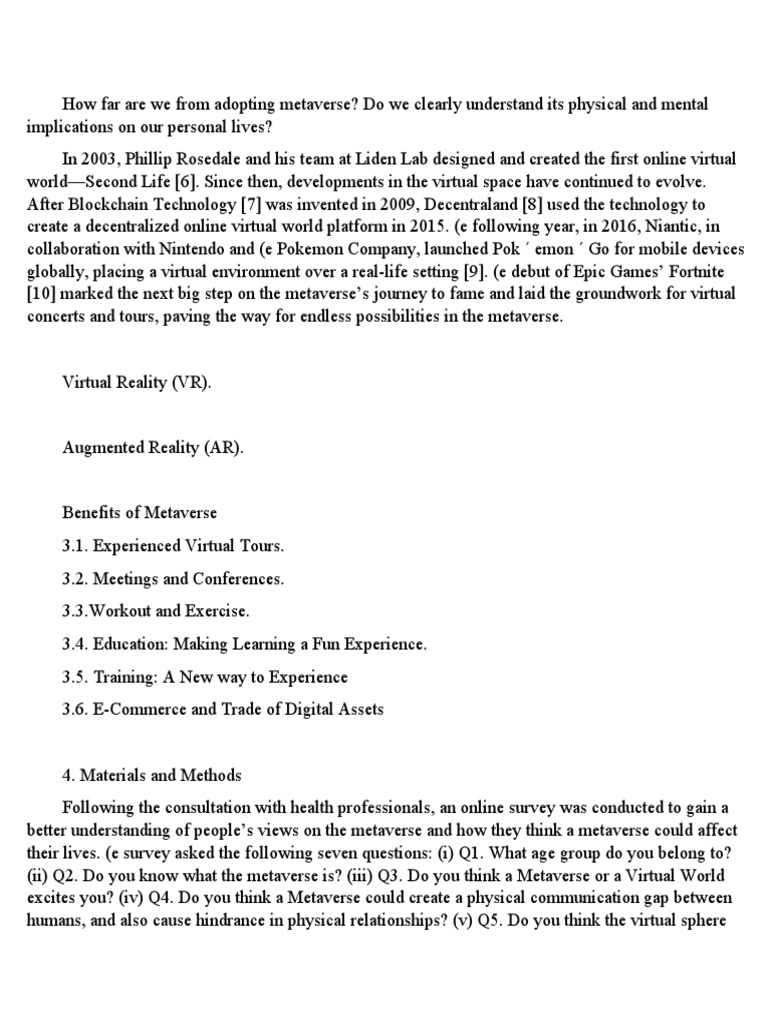 How far are we from adopting metaverse? Do we clearly understand its physical and mental implications on our personal lives?

In 2003, Phillip Rosedale and his team at Liden Lab designed and created the first online virtual world—Second Life [6]. Since then, developments in the virtual space have continued to evolve. After Blockchain Technology [7] was invented in 2009, Decentraland [8] used the technology to create a decentralized online virtual world platform in 2015. (e following year, in 2016, Niantic, in collaboration with Nintendo and (e Pokemon Company, launched Pok ´ emon ´ Go for mobile devices globally, placing a virtual environment over a real-life setting [9]. (e debut of Epic Games' Fortnite [10] marked the next big step on the metaverse's journey to fame and laid the groundwork for virtual concerts and tours, paving the way for endless possibilities in the metaverse.

Virtual Reality (VR).

Augmented Reality (AR).

Benefits of Metaverse

3.1. Experienced Virtual Tours.

3.2. Meetings and Conferences.

3.3.Workout and Exercise.

3.4. Education: Making Learning a Fun Experience.

3.5. Training: A New way to Experience

3.6. E-Commerce and Trade of Digital Assets

4. Materials and Methods

Following the consultation with health professionals, an online survey was conducted to gain a better understanding of people's views on the metaverse and how they think a metaverse could affect their lives. (e survey asked the following seven questions: (i) Q1. What age group do you belong to? (ii) Q2. Do you know what the metaverse is? (iii) Q3. Do you think a Metaverse or a Virtual World excites you? (iv) Q4. Do you think a Metaverse could create a physical communication gap between humans, and also cause hindrance in physical relationships? (v) Q5. Do you think the virtual sphere